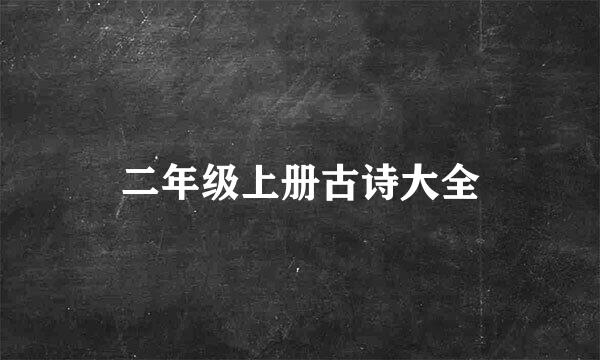 二年级上册古诗大全